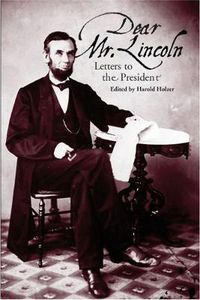 Dear Mr. Lincoln

Letters to the President

Edited by Harold Holzer